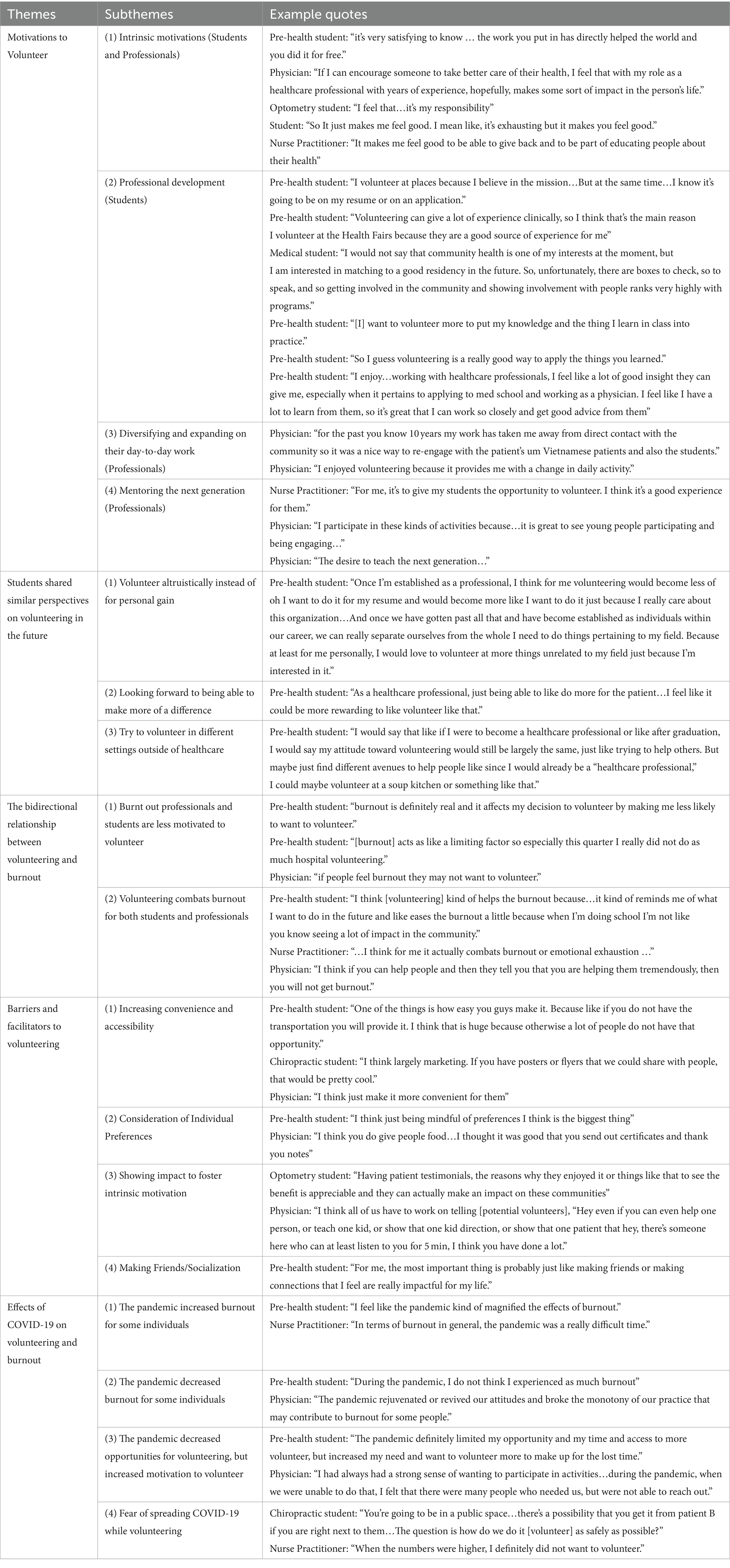 | Themes | Subthemes | Example quotes |
|---|---|---|
| Motivations to Volunteer | (1) Intrinsic motivations (Students and Professionals) | Pre-health student: "it's very satisfying to know … the work you put in has directly helped the world and you did it for free." Physician: "If I can encourage someone to take better care of their health, I feel that with my role as a healthcare professional with years of experience, hopefully, makes some sort of impact in the person's life." Optometry student: "I feel that…it's my responsibility" Student: "So It just makes me feel good. I mean like, it's exhausting but it makes you feel good." Nurse Practitioner: "It makes me feel good to be able to give back and to be part of educating people about their health" |
| | (2) Professional development (Students) | Pre-health student: "I volunteer at places because I believe in the mission…But at the same time…I know it's going to be on my resume or on an application." Pre-health student: "Volunteering can give a lot of experience clinically, so I think that's the main reason I volunteer at the Health Fairs because they are a good source of experience for me" Medical student: "I would not say that community health is one of my interests at the moment, but I am interested in matching to a good residency in the future. So, unfortunately, there are boxes to check, so to speak, and so getting involved in the community and showing involvement with people ranks very highly with programs." Pre-health student: "[I] want to volunteer more to put my knowledge and the thing I learn in class into practice." Pre-health student: "So I guess volunteering is a really good way to apply the things you learned." Pre-health student: "I enjoy…working with healthcare professionals, I feel like a lot of good insight they can give me, especially when it pertains to applying to med school and working as a physician. I feel like I have a lot to learn from them, so it's great that I can work so closely and get good advice from them" |
| | (3) Diversifying and expanding on their day-to-day work (Professionals) | Physician: "for the past you know 10 years my work has taken me away from direct contact with the community so it was a nice way to re-engage with the patient's um Vietnamese patients and also the students." Physician: "I enjoyed volunteering because it provides me with a change in daily activity." |
| | (4) Mentoring the next generation (Professionals) | Nurse Practitioner: "For me, it's to give my students the opportunity to volunteer. I think it's a good experience for them." Physician: "I participate in these kinds of activities because…it is great to see young people participating and being engaging…" Physician: "The desire to teach the next generation…" |
| Students shared similar perspectives on volunteering in the future | (1) Volunteer altruistically instead of for personal gain | Pre-health student: "Once I'm established as a professional, I think for me volunteering would become less of oh I want to do it for my resume and would become more like I want to do it just because I really care about this organization…And once we have gotten past all that and have become established as individuals within our career, we can really separate ourselves from the whole I need to do things pertaining to my field. Because at least for me personally, I would love to volunteer at more things unrelated to my field just because I'm interested in it." |
| | (2) Looking forward to being able to make more of a difference | Pre-health student: "As a healthcare professional, just being able to like do more for the patient…I feel like it could be more rewarding to like volunteer like that." |
| | (3) Try to volunteer in different settings outside of healthcare | Pre-health student: "I would say that like if I were to become a healthcare professional or like after graduation, I would say my attitude toward volunteering would still be largely the same, just like trying to help others. But maybe just find different avenues to help people like since I would already be a "healthcare professional," I could maybe volunteer at a soup kitchen or something like that." |
| The bidirectional relationship between volunteering and burnout | (1) Burnt out professionals and students are less motivated to volunteer | Pre-health student: "burnout is definitely real and it affects my decision to volunteer by making me less likely to want to volunteer." Pre-health student: "[burnout] acts as like a limiting factor so especially this quarter I really did not do as much hospital volunteering." Physician: "if people feel burnout they may not want to volunteer." |
| | (2) Volunteering combats burnout for both students and professionals | Pre-health student: "I think [volunteering] kind of helps the burnout because…it kind of reminds me of what I want to do in the future and like eases the burnout a little because when I'm doing school I'm not like you know seeing a lot of impact in the community." Nurse Practitioner: "…I think for me it actually combats burnout or emotional exhaustion …" Physician: "I think if you can help people and then they tell you that you are helping them tremendously, then you will not get burnout." |
| Barriers and facilitators to volunteering | (1) Increasing convenience and accessibility | Pre-health student: "One of the things is how easy you guys make it. Because like if you do not have the transportation you will provide it. I think that is huge because otherwise a lot of people do not have that opportunity." Chiropractic student: "I think largely marketing. If you have posters or flyers that we could share with people, that would be pretty cool." Physician: "I think just make it more convenient for them" |
| | (2) Consideration of Individual Preferences | Pre-health student: "I think just being mindful of preferences I think is the biggest thing" Physician: "I think you do give people food…I thought it was good that you send out certificates and thank you notes" |
| | (3) Showing impact to foster intrinsic motivation | Optometry student: "Having patient testimonials, the reasons why they enjoyed it or things like that to see the benefit is appreciable and they can actually make an impact on these communities" Physician: "I think all of us have to work on telling [potential volunteers], "Hey even if you can even help one person, or teach one kid, or show that one kid direction, or show that one patient that hey, there's someone here who can at least listen to you for 5 min, I think you have done a lot." |
| | (4) Making Friends/Socialization | Pre-health student: "For me, the most important thing is probably just like making friends or making connections that I feel are really impactful for my life." |
| Effects of COVID-19 on volunteering and burnout | (1) The pandemic increased burnout for some individuals | Pre-health student: "I feel like the pandemic kind of magnified the effects of burnout." Nurse Practitioner: "In terms of burnout in general, the pandemic was a really difficult time." |
| | (2) The pandemic decreased burnout for some individuals | Pre-health student: "During the pandemic, I do not think I experienced as much burnout" Physician: "The pandemic rejuvenated or revived our attitudes and broke the monotony of our practice that may contribute to burnout for some people." |
| | (3) The pandemic decreased opportunities for volunteering, but increased motivation to volunteer | Pre-health student: "The pandemic definitely limited my opportunity and my time and access to more volunteer, but increased my need and want to volunteer more to make up for the lost time." Physician: "I had always had a strong sense of wanting to participate in activities…during the pandemic, when we were unable to do that, I felt that there were many people who needed us, but were not able to reach out." |
| | (4) Fear of spreading COVID-19 while volunteering | Chiropractic student: "You're going to be in a public space…there's a possibility that you get it from patient B if you are right next to them…The question is how do we do it [volunteer] as safely as possible?" Nurse Practitioner: "When the numbers were higher, I definitely did not want to volunteer." |